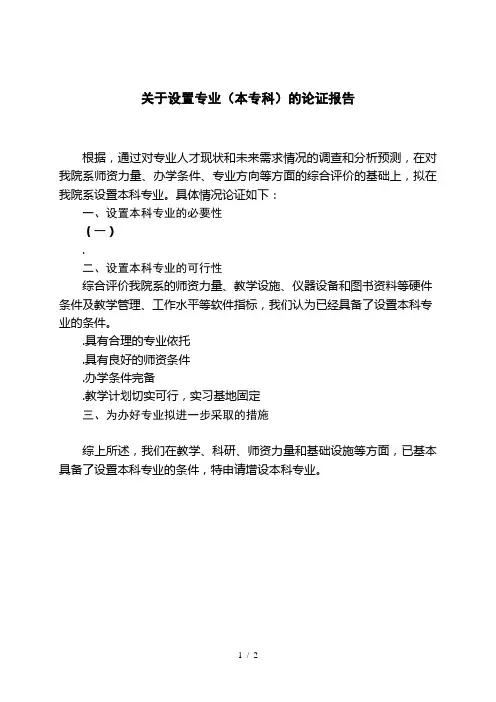 关于设置专业（本专科）的论证报告

根据，通过对专业人才现状和未来需求情况的调查和分析预测，在对我院系师资力量、办学条件、专业方向等方面的综合评价的基础上，拟在我院系设置本科专业。具体情况论证如下：

一、设置本科专业的必要性

（一）

.

二、设置本科专业的可行性

综合评价我院系的师资力量、教学设施、仪器设备和图书资料等硬件条件及教学管理、工作水平等软件指标，我们认为已经具备了设置本科专业的条件。

.具有合理的专业依托

.具有良好的师资条件

.办学条件完备

.教学计划切实可行，实习基地固定

三、为办好专业拟进一步采取的措施

综上所述，我们在教学、科研、师资力量和基础设施等方面，已基本具备了设置本科专业的条件，特申请增设本科专业。

1 / 2